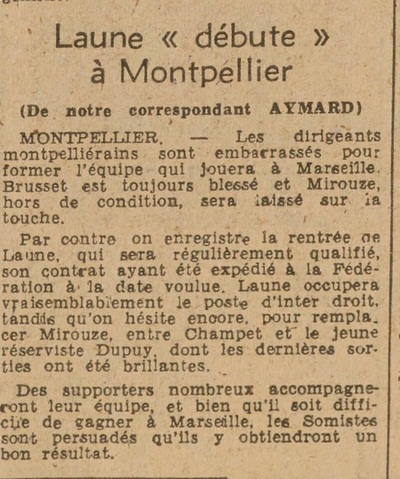 Laune « débute » à Montpellier

(De notre correspondant AYMARD)

MONTPELLIER. — Les dirigeants montpelliérains sont embarrassés pour former l'équipe qui jouera à Marseille. Brusset est toujours blessé et Mirouze, hors de condition, sera laissé sur la touche.

Par contre on enregistre la rentrée de Laune, qui sera régulièrement qualifié, son contrat ayant été expédié à la Fédération à la date voulue. Laune occupera vraisemblablement le poste d'inter droit, tandis qu'on hésite encore, pour remplacer Mirouze, entre Champet et le jeune réserviste Dupuy, dont les dernières sorties ont été brillantes.

Des supporters nombreux accompagneront leur équipe, et bien qu'il soit difficile de gagner à Marseille, les Somistes sont persuadés qu'ils y obtiendront un bon résultat.